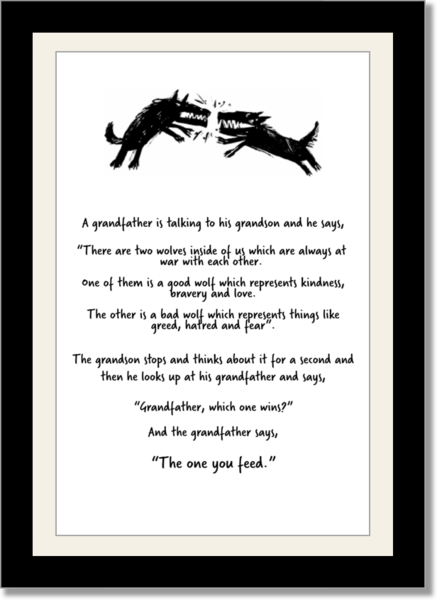 A grandfather is talking to his grandson and he says,

"There are two wolves inside of us which are always at war with each other.

One of them is a good wolf which represents kindness, bravery and love.

The other is a bad wolf which represents things like greed, hatred and fear".

The grandson stops and thinks about it for a second and then he looks up at his grandfather and says,

"Grandfather, which one wins?"

And the grandfather says,

"The one you feed."